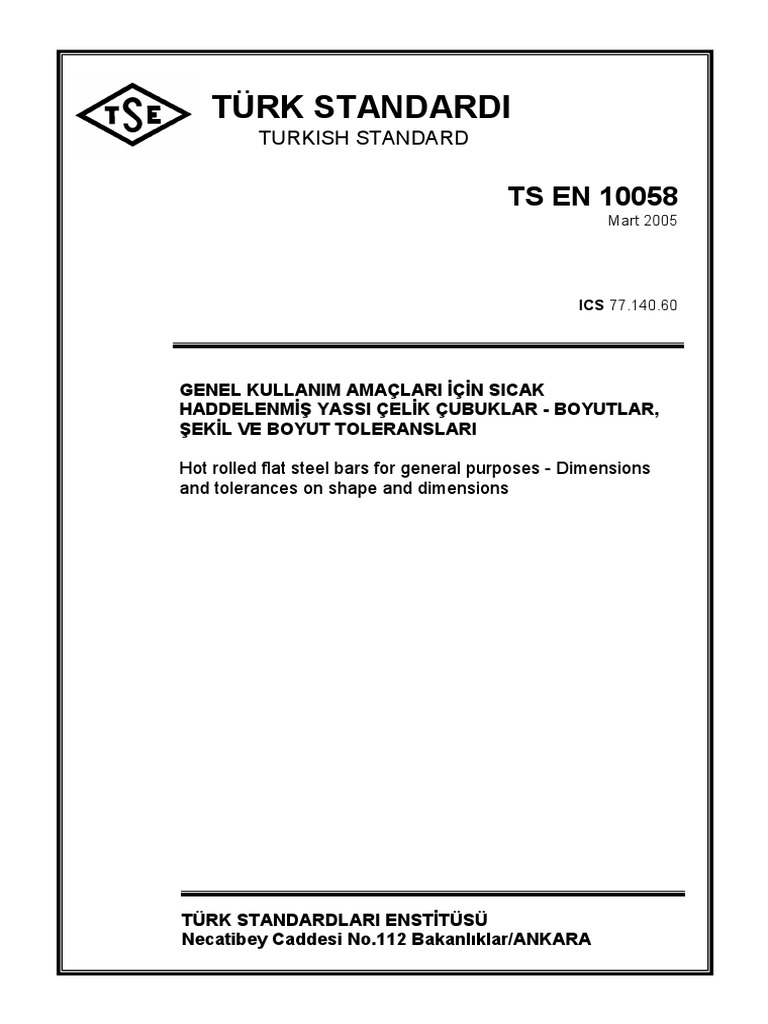 TSE

TÜRK STANDARDI
TURKISH STANDARD

TS EN 10058
Mart 2005

ICS 77.140.60

GENEL KULLANIM AMAÇLARI İÇİN SICAK HADDELENMİŞ YASSI ÇELİK ÇUBUKLAR - BOYUTLAR, ŞEKİL VE BOYUT TOLERANSLARI

Hot rolled flat steel bars for general purposes - Dimensions and tolerances on shape and dimensions

TÜRK STANDARDLARI ENSTİTÜSÜ
Necatibey Caddesi No.112 Bakanlıklar/ANKARA